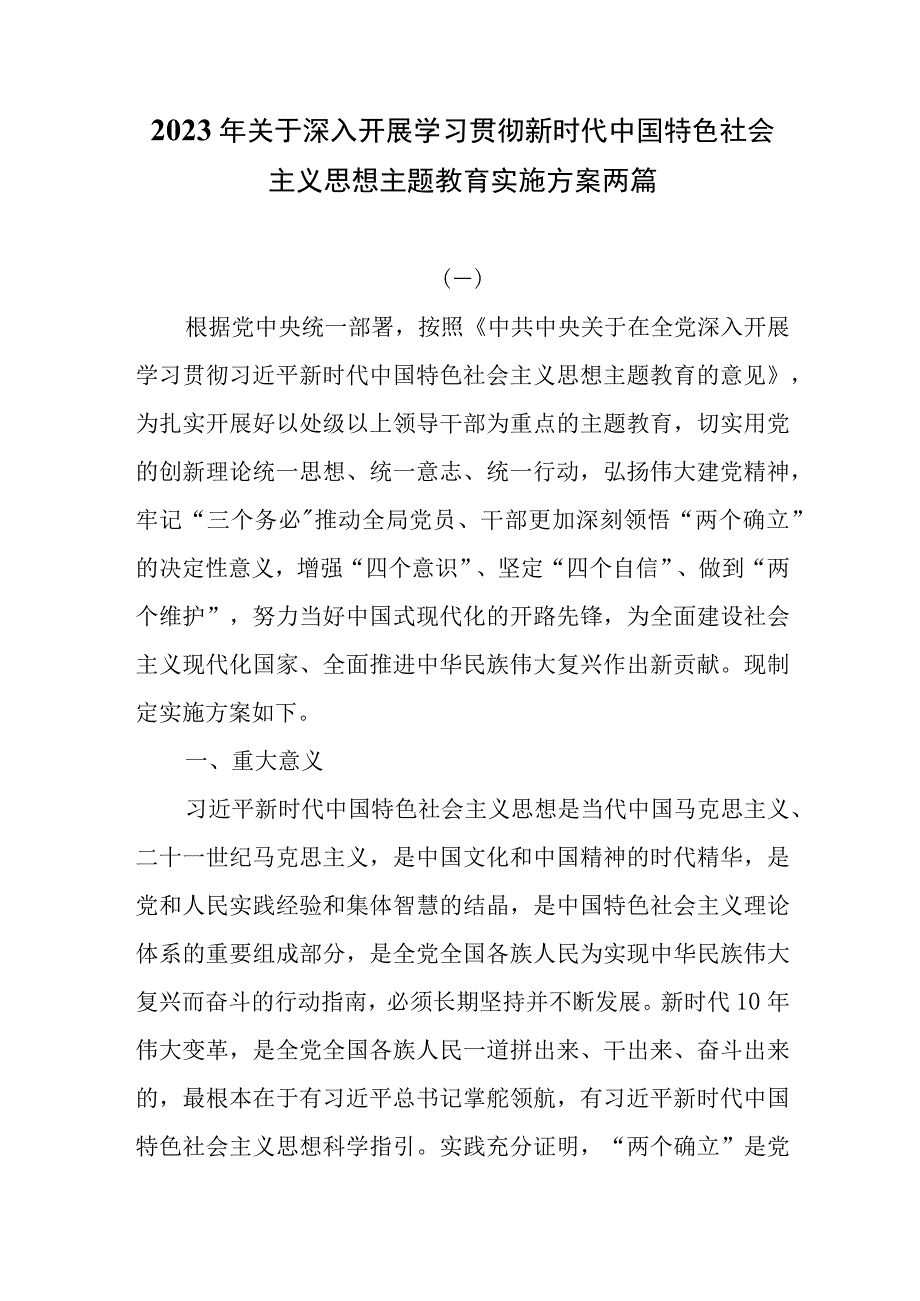 2023年关于深入开展学习贯彻新时代中国特色社会主义思想主题教育实施方案两篇

（一）

根据党中央统一部署，按照《中共中央关于在全党深入开展学习贯彻习近平新时代中国特色社会主义思想主题教育的意见》，为扎实开展好以处级以上领导干部为重点的主题教育，切实用党的创新理论统一思想、统一意志、统一行动，弘扬伟大建党精神，牢记“三个务必”推动全局党员、干部更加深刻领悟“两个确立”的决定性意义，增强“四个意识”、坚定“四个自信”、做到“两个维护”，努力当好中国式现代化的开路先锋，为全面建设社会主义现代化国家、全面推进中华民族伟大复兴作出新贡献。现制定实施方案如下。

一、重大意义

习近平新时代中国特色社会主义思想是当代中国马克思主义、二十一世纪马克思主义，是中国文化和中国精神的时代精华，是党和人民实践经验和集体智慧的结晶，是中国特色社会主义理论体系的重要组成部分，是全党全国各族人民为实现中华民族伟大复兴而奋斗的行动指南，必须长期坚持并不断发展。新时代10年伟大变革，是全党全国各族人民一道拼出来、干出来、奋斗出来的，最根本在于有习近平总书记掌舵领航，有习近平新时代中国特色社会主义思想科学指引。实践充分证明，“两个确立”是党